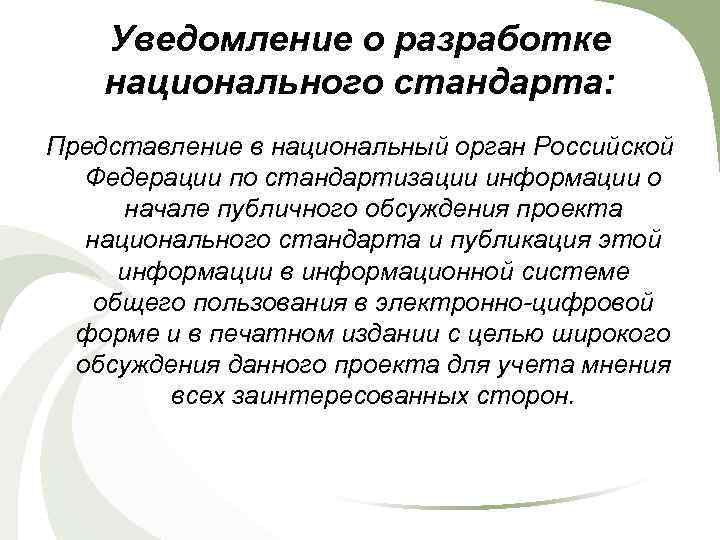 Уведомление о разработке национального стандарта:

Представление в национальный орган Российской Федерации по стандартизации информации о начале публичного обсуждения проекта национального стандарта и публикация этой информации в информационной системе общего пользования в электронно-цифровой форме и в печатном издании с целью широкого обсуждения данного проекта для учета мнения всех заинтересованных сторон.